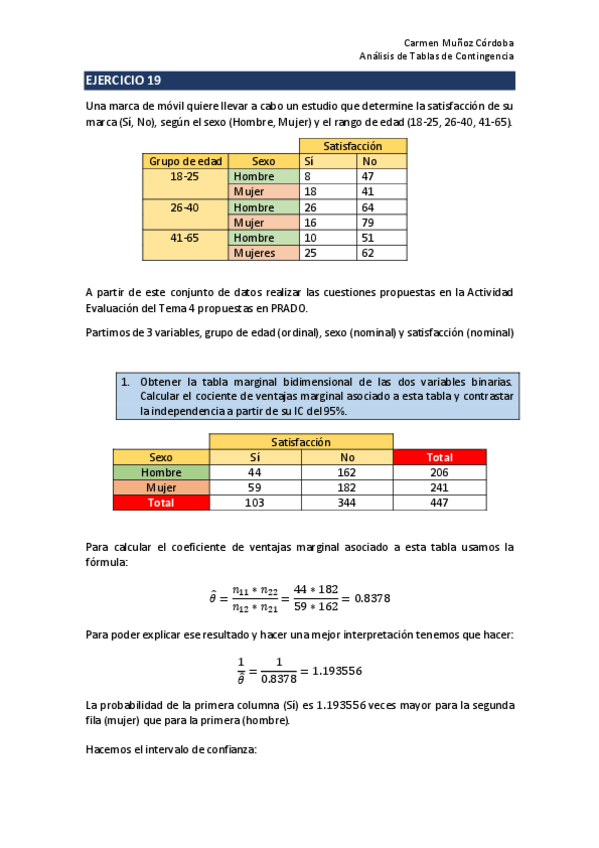 Carmen Muñoz Córdoba
Análisis de Tablas de Contingencia

EJERCICIO 19

Una marca de móvil quiere llevar a cabo un estudio que determine la satisfacción de su marca (Sí, No), según el sexo (Hombre, Mujer) y el rango de edad (18-25, 26-40, 41-65).

| | | Satisfacción | |
|---|---|---|---|
| Grupo de edad | Sexo | Sí | No |
| 18-25 | Hombre | 8 | 47 |
| | Mujer | 18 | 41 |
| 26-40 | Hombre | 26 | 64 |
| | Mujer | 16 | 79 |
| 41-65 | Hombre | 10 | 51 |
| | Mujeres | 25 | 62 |

A partir de este conjunto de datos realizar las cuestiones propuestas en la Actividad Evaluación del Tema 4 propuestas en PRADO.

Partimos de 3 variables, grupo de edad (ordinal), sexo (nominal) y satisfacción (nominal)

1. Obtener la tabla marginal bidimensional de las dos variables binarias. Calcular el cociente de ventajas marginal asociado a esta tabla y contrastar la independencia a partir de su IC del 95%.

| | Satisfacción | | |
|---|---|---|---|
| Sexo | Sí | No | Total |
| Hombre | 44 | 162 | 206 |
| Mujer | 59 | 182 | 241 |
| Total | 103 | 344 | 447 |

Para calcular el coeficiente de ventajas marginal asociado a esta tabla usamos la fórmula:

$\hat{\theta} = \frac{n_{11} * n_{22}}{n_{12} * n_{21}} = \frac{44 * 182}{59 * 162} = 0.8378$

Para poder explicar ese resultado y hacer una mejor interpretación tenemos que hacer:

$\frac{1}{\hat{\theta}} = \frac{1}{0.8378} = 1.193556$

La probabilidad de la primera columna (Sí) es 1.193556 veces mayor para la segunda fila (mujer) que para la primera (hombre).

Hacemos el intervalo de confianza: